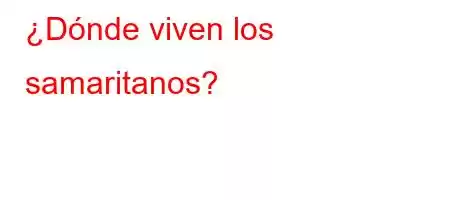 ¿Dónde viven los samaritanos?